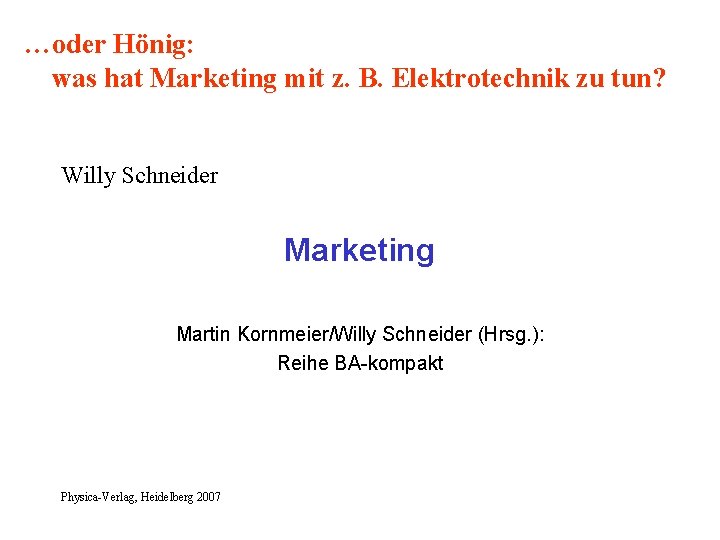 …oder Hönig:
was hat Marketing mit z. B. Elektrotechnik zu tun?

Willy Schneider

Marketing

Martin Kornmeier/Willy Schneider (Hrsg.):
Reihe BA-kompakt

Physica-Verlag, Heidelberg 2007